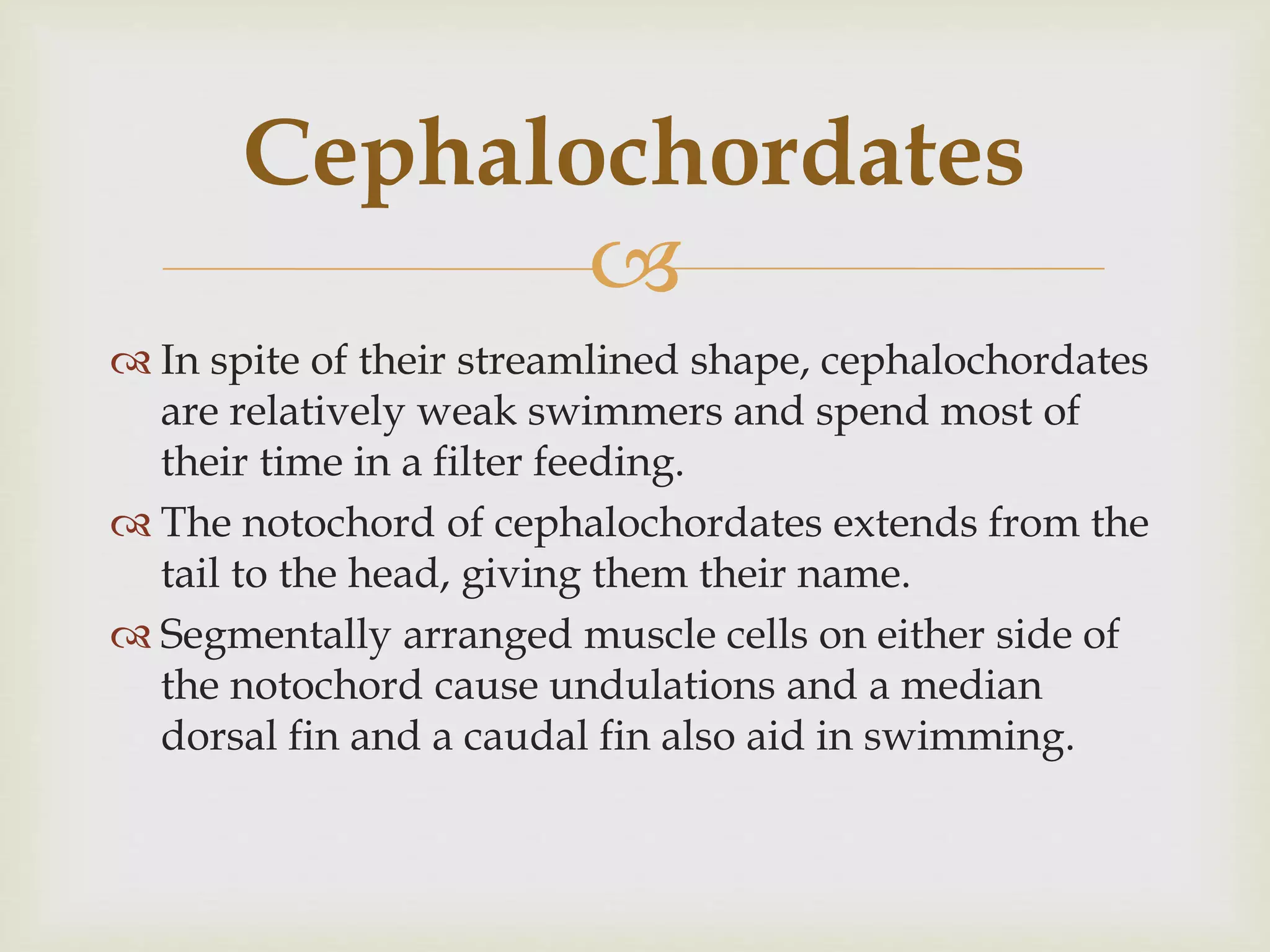 Cephalochordates

In spite of their streamlined shape, cephalochordates are relatively weak swimmers and spend most of their time in a filter feeding.

The notochord of cephalochordates extends from the tail to the head, giving them their name.

Segmentally arranged muscle cells on either side of the notochord cause undulations and a median dorsal fin and a caudal fin also aid in swimming.